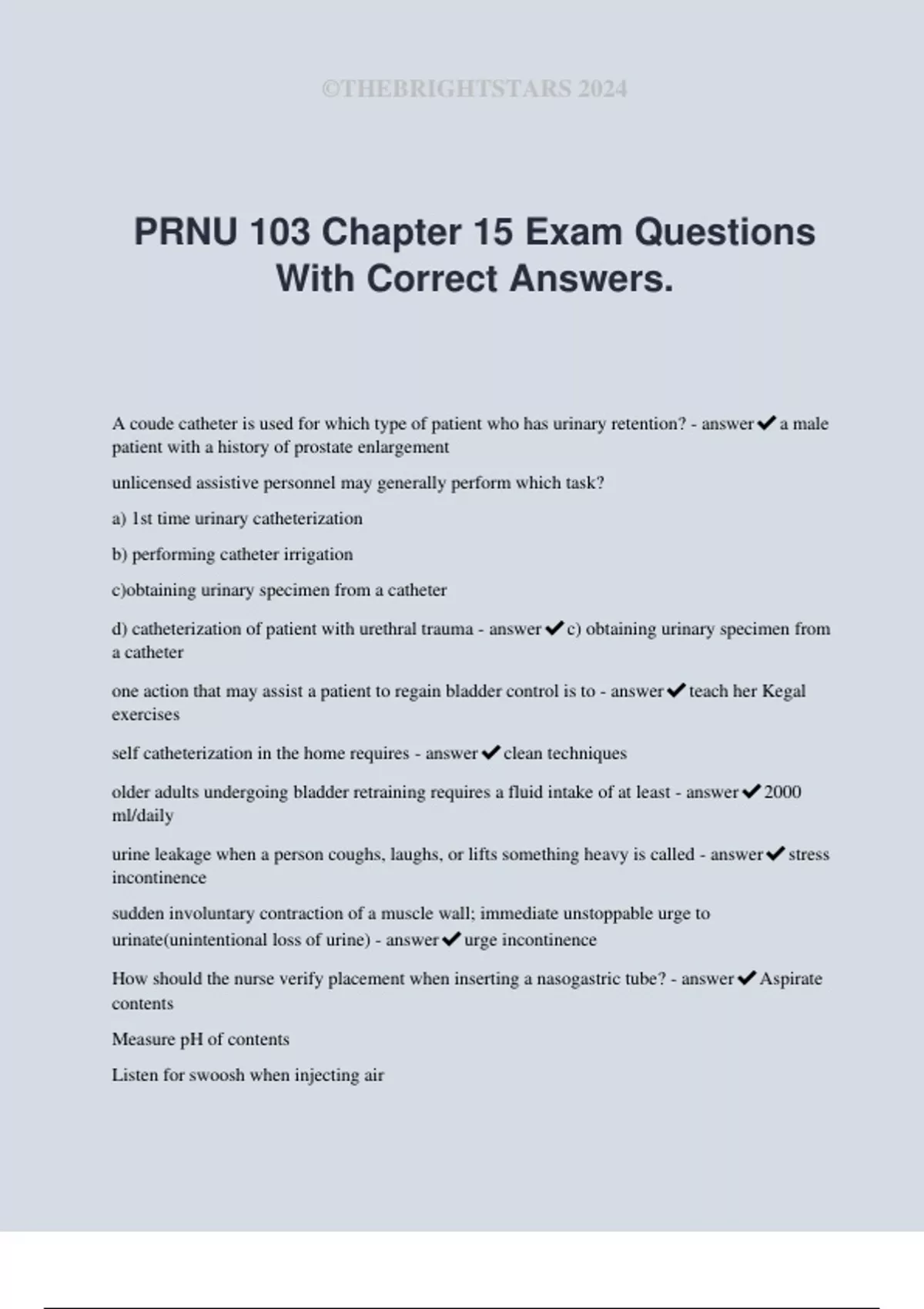 ©THEBRIGHTSTARS 2024

PRNU 103 Chapter 15 Exam Questions With Correct Answers.

A coude catheter is used for which type of patient who has urinary retention? - answer✔a male patient with a history of prostate enlargement

unlicensed assistive personnel may generally perform which task?

a) 1st time urinary catheterization

b) performing catheter irrigation

c)obtaining urinary specimen from a catheter

d) catheterization of patient with urethral trauma - answer✔c) obtaining urinary specimen from a catheter

one action that may assist a patient to regain bladder control is to - answer✔teach her Kegal exercises

self catheterization in the home requires - answer✔clean techniques

older adults undergoing bladder retraining requires a fluid intake of at least - answer✔2000 ml/daily

urine leakage when a person coughs, laughs, or lifts something heavy is called - answer✔stress incontinence

sudden involuntary contraction of a muscle wall; immediate unstoppable urge to urinate(unintentional loss of urine) - answer✔urge incontinence

How should the nurse verify placement when inserting a nasogastric tube? - answer✔Aspirate contents

Measure pH of contents

Listen for swoosh when injecting air